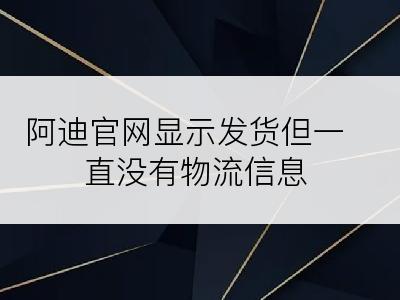 阿迪官网显示发货但一直没有物流信息